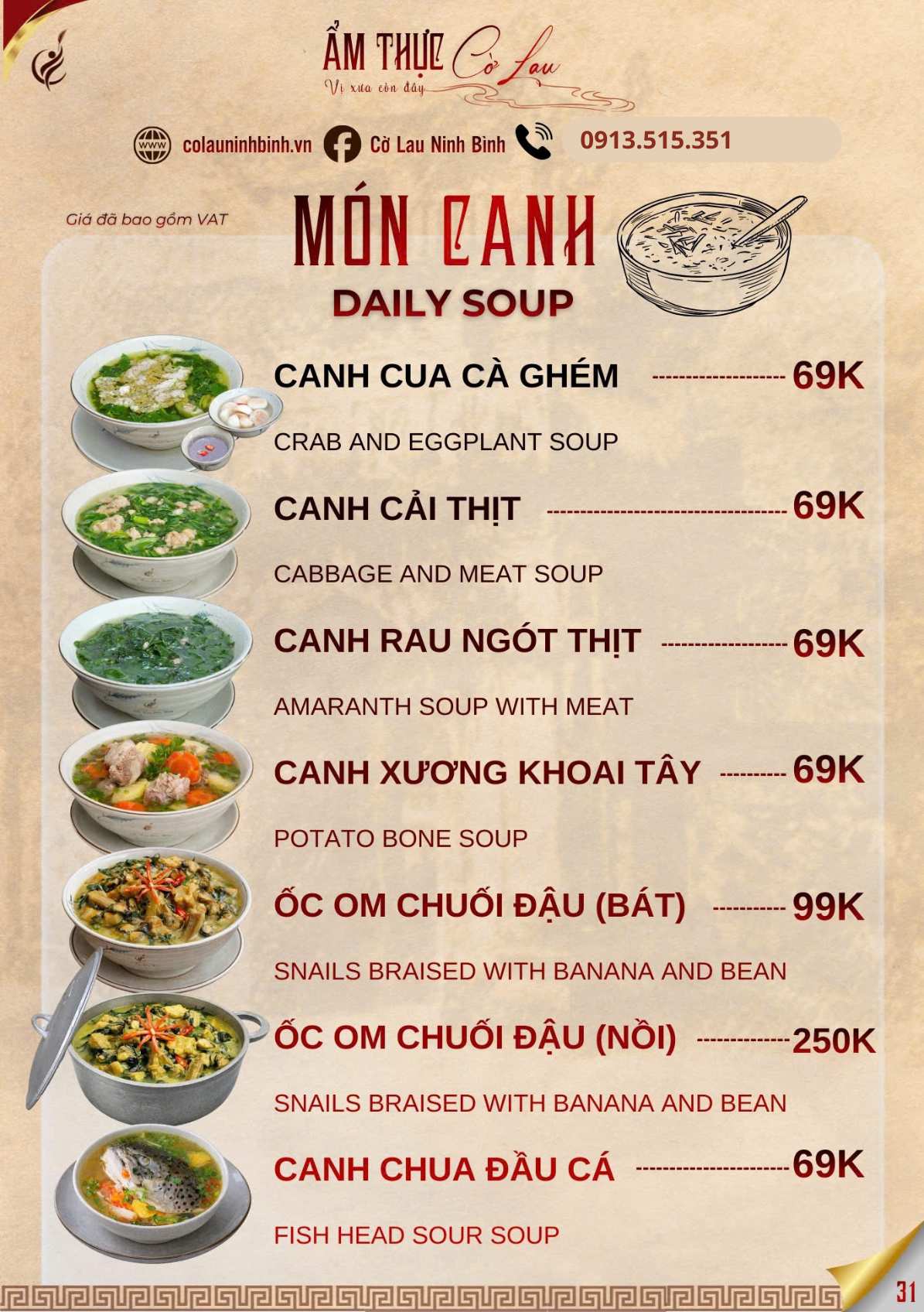 ẨM THỰC Cờ Lau
Vị xưa còn đây

colauninhbinh.vn Cờ Lau Ninh Bình 0913.515.351

Giá đã bao gồm VAT

MÓN CANH
DAILY SOUP

CANH CUA CÀ GHÉM 69K
CRAB AND EGGPLANT SOUP

CANH CẢI THỊT 69K
CABBAGE AND MEAT SOUP

CANH RAU NGÓT THỊT 69K
AMARANTH SOUP WITH MEAT

CANH XƯƠNG KHOAI TÂY 69K
POTATO BONE SOUP

ỐC OM CHUỐI ĐẬU (BÁT) 99K
SNAILS BRAISED WITH BANANA AND BEAN

ỐC OM CHUỐI ĐẬU (NỒI) 250K
SNAILS BRAISED WITH BANANA AND BEAN

CANH CHUA ĐẦU CÁ 69K
FISH HEAD SOUR SOUP

31